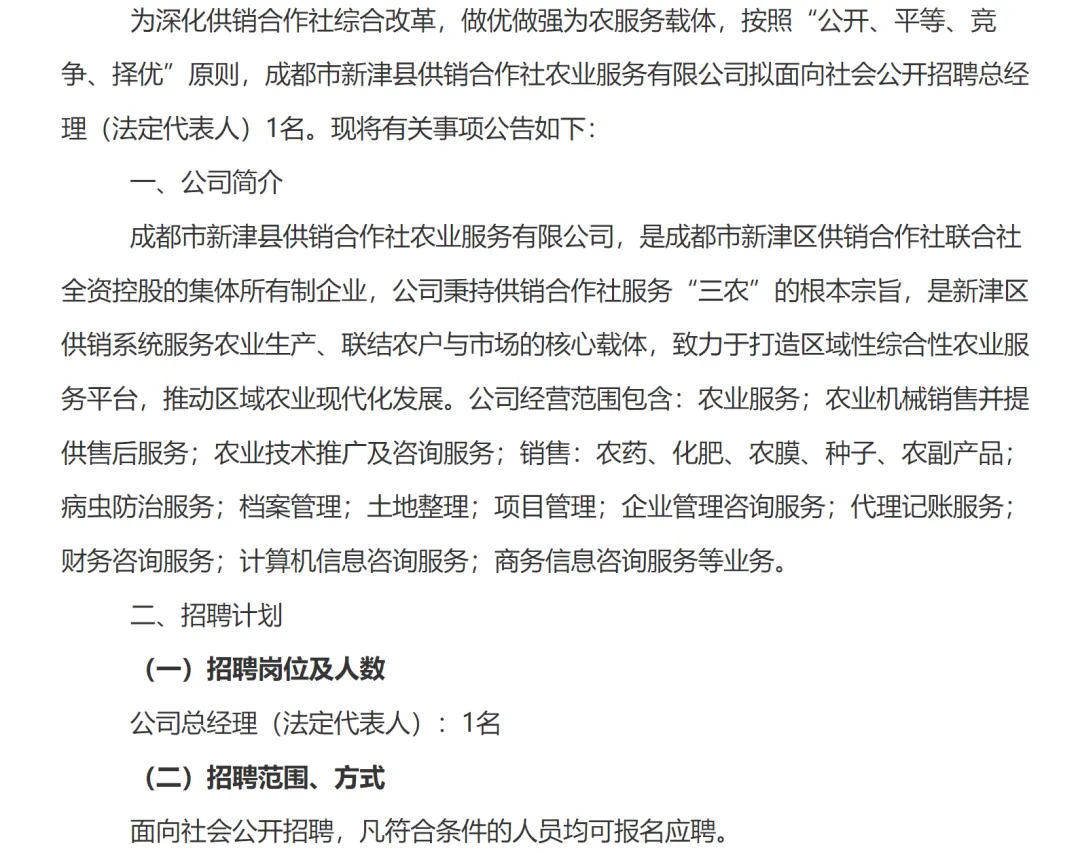 为深化供销合作社综合改革，做优做强为农服务载体，按照“公开、平等、竞争、择优”原则，成都市新津县供销合作社农业服务有限公司拟面向社会公开招聘总经理（法定代表人）1名。现将有关事项公告如下：

一、公司简介

成都市新津县供销合作社农业服务有限公司，是成都市新津区供销合作社联合社全资控股的集体所有制企业，公司秉持供销合作社服务“三农”的根本宗旨，是新津区供销系统服务农业生产、联结农户与市场的核心载体，致力于打造区域性综合性农业服务平台，推动区域农业现代化发展。公司经营范围包含：农业服务；农业机械销售并提供售后服务；农业技术推广及咨询服务；销售：农药、化肥、农膜、种子、农副产品；病虫防治服务；档案管理；土地整理；项目管理；企业管理咨询服务；代理记账服务；财务咨询服务；计算机信息咨询服务；商务信息咨询服务等业务。

二、招聘计划

（一）招聘岗位及人数

公司总经理（法定代表人）：1名

（二）招聘范围、方式

面向社会公开招聘，凡符合条件的人员均可报名应聘。